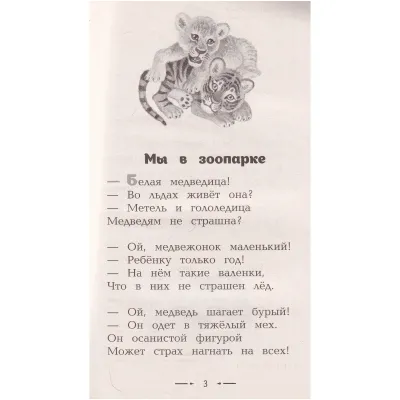 Мы в зоопарке

— Белая медведица!
— Во льдах живёт она?
— Метель и гололедица
Медведям не страшна?

— Ой, медвежонок маленький!
— Ребёнку только год!
— На нём такие валенки,
Что в них не страшен лёд.

— Ой, медведь шагает бурый!
— Он одет в тяжёлый мех.
Он осанистой фигурой
Может страх нагнать на всех!

3